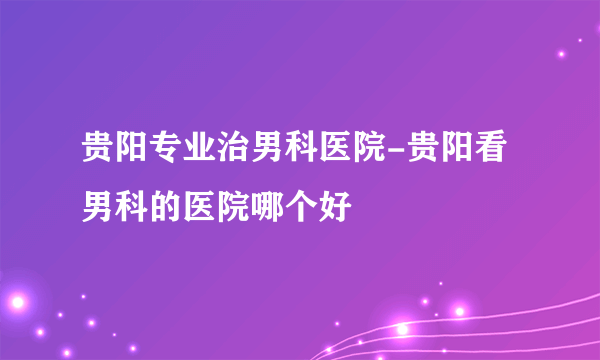 贵阳专业治男科医院-贵阳看男科的医院哪个好